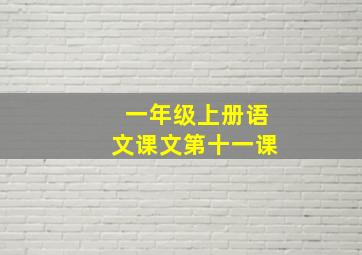 一年级上册语文课文第十一课